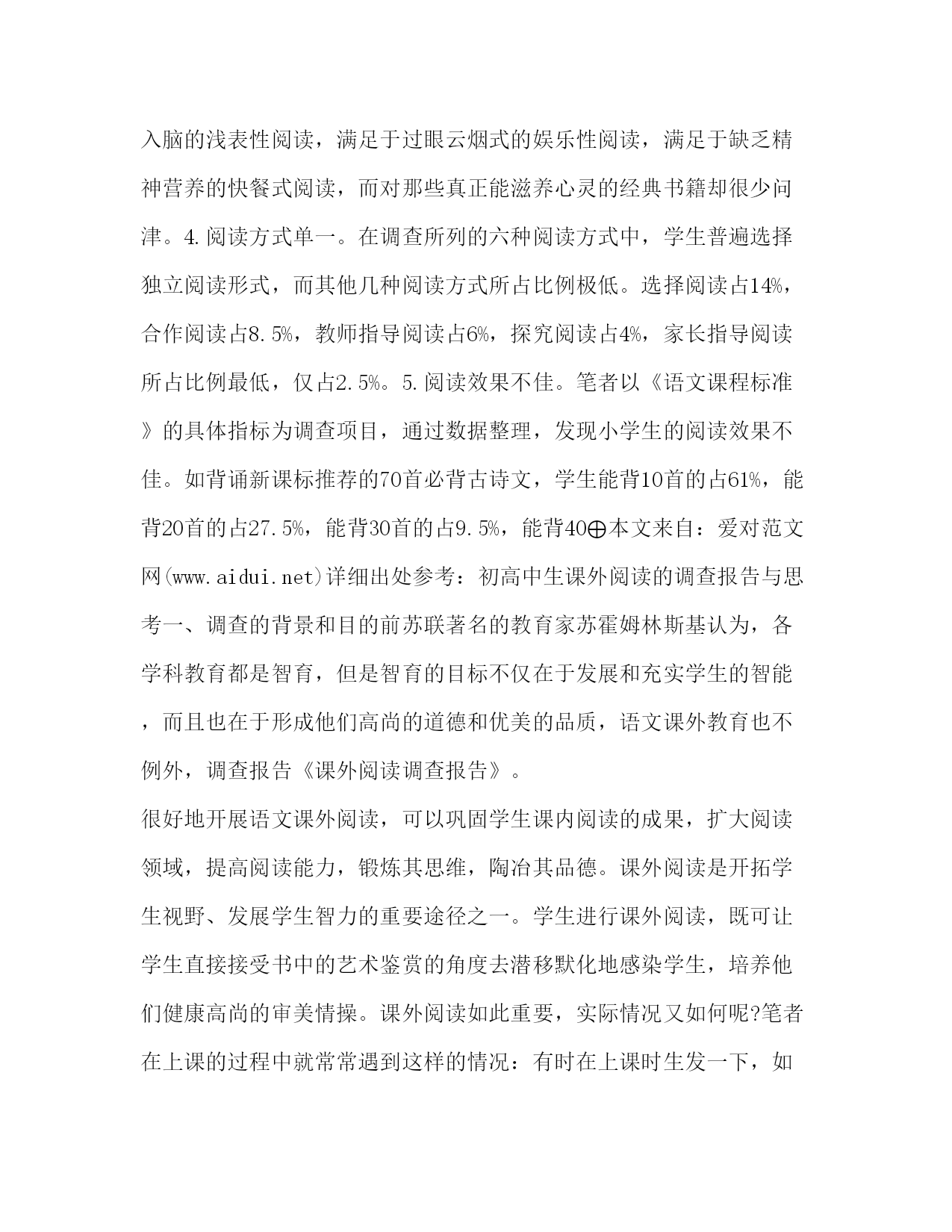 入脑的浅表性阅读，满足于过眼云烟式的娱乐性阅读，满足于缺乏精神营养的快餐式阅读，而对那些真正能滋养心灵的经典书籍却很少问津。4.阅读方式单一。在调查所列的六种阅读方式中，学生普遍选择独立阅读形式，而其他几种阅读方式所占比例极低。选择阅读占14%，合作阅读占8.5%，教师指导阅读占6%，探究阅读占4%，家长指导阅读所占比例最低，仅占2.5%。5.阅读效果不佳。笔者以《语文课程标准》的具体指标为调查项目，通过数据整理，发现小学生的阅读效果不佳。如背诵新课标推荐的70首必背古诗文，学生能背10首的占61%，能背20首的占27.5%，能背30首的占9.5%，能背40⊕本文来自：爱对范文网(www.aidui.net)详细出处参考：初高中生课外阅读的调查报告与思考一、调查的背景和目的前苏联著名的教育家苏霍姆林斯基认为，各学科教育都是智育，但是智育的目标不仅在于发展和充实学生的智能，而且也在于形成他们高尚的道德和优美的品质，语文课外教育也不例外，调查报告《课外阅读调查报告》。

很好地开展语文课外阅读，可以巩固学生课内阅读的成果，扩大阅读领域，提高阅读能力，锻炼其思维，陶冶其品德。课外阅读是开拓学生视野、发展学生智力的重要途径之一。学生进行课外阅读，既可让学生直接接受书中的艺术鉴赏的角度去潜移默化地感染学生，培养他们健康高尚的审美情操。课外阅读如此重要，实际情况又如何呢?笔者在上课的过程中就常常遇到这样的情况：有时在上课时生发一下，如